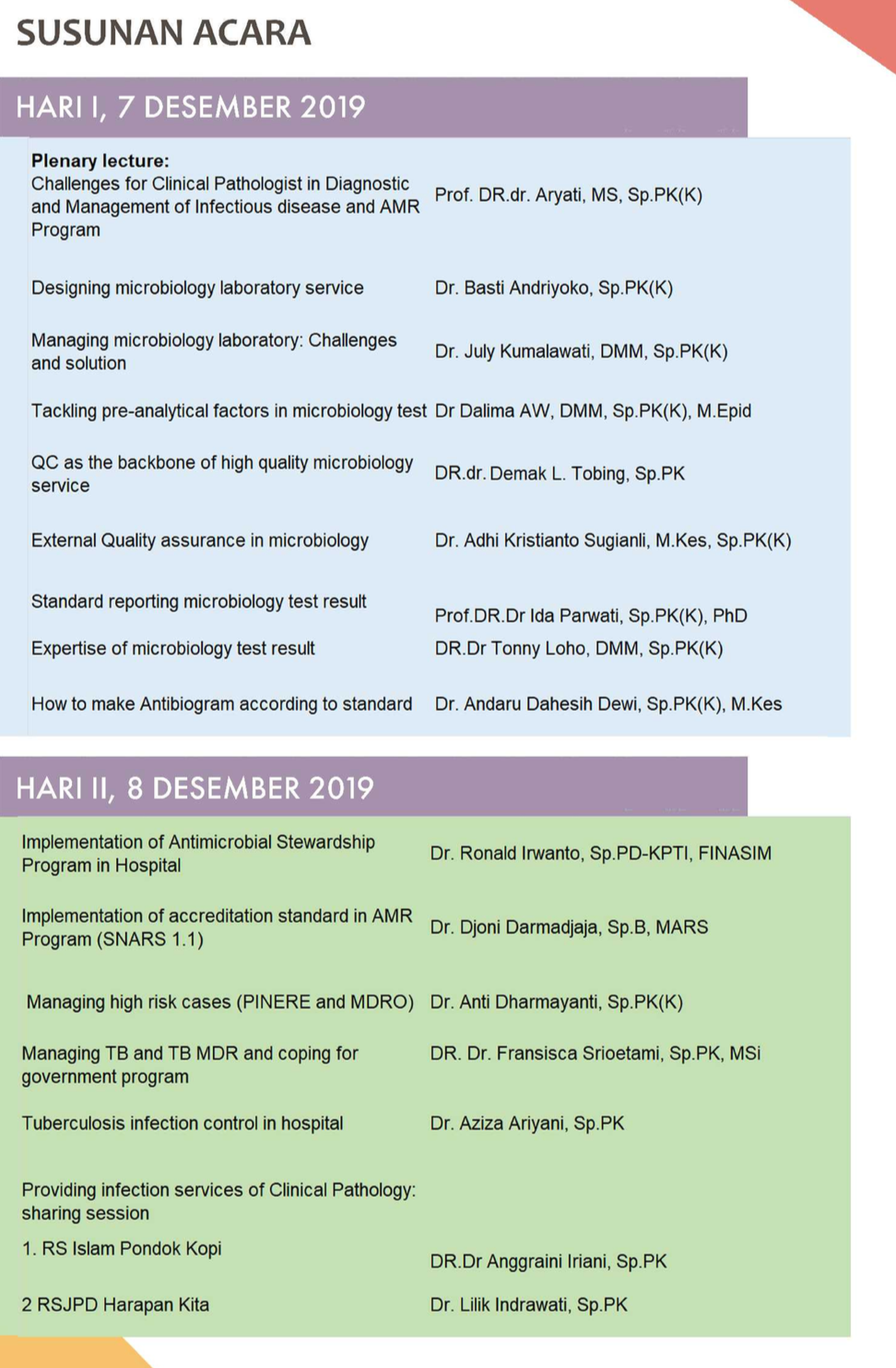 SUSUNAN ACARA

HARI I, 7 DESEMBER 2019

| | |
|---|---|
| **Plenary lecture:** Challenges for Clinical Pathologist in Diagnostic and Management of Infectious disease and AMR Program | Prof. DR.dr. Aryati, MS, Sp.PK(K) |
| Designing microbiology laboratory service | Dr. Basti Andriyoko, Sp.PK(K) |
| Managing microbiology laboratory: Challenges and solution | Dr. July Kumalawati, DMM, Sp.PK(K) |
| Tackling pre-analytical factors in microbiology test | Dr Dalima AW, DMM, Sp.PK(K), M.Epid |
| QC as the backbone of high quality microbiology service | DR.dr. Demak L. Tobing, Sp.PK |
| External Quality assurance in microbiology | Dr. Adhi Kristianto Sugianli, M.Kes, Sp.PK(K) |
| Standard reporting microbiology test result | Prof.DR.Dr Ida Parwati, Sp.PK(K), PhD |
| Expertise of microbiology test result | DR.Dr Tonny Loho, DMM, Sp.PK(K) |
| How to make Antibiogram according to standard | Dr. Andaru Dahesih Dewi, Sp.PK(K), M.Kes |

HARI II, 8 DESEMBER 2019

| | |
|---|---|
| Implementation of Antimicrobial Stewardship Program in Hospital | Dr. Ronald Irwanto, Sp.PD-KPTI, FINASIM |
| Implementation of accreditation standard in AMR Program (SNARS 1.1) | Dr. Djoni Darmadjaja, Sp.B, MARS |
| Managing high risk cases (PINERE and MDRO) | Dr. Anti Dharmayanti, Sp.PK(K) |
| Managing TB and TB MDR and coping for government program | DR. Dr. Fransisca Srioetami, Sp.PK, MSi |
| Tuberculosis infection control in hospital | Dr. Aziza Ariyani, Sp.PK |
| Providing infection services of Clinical Pathology: sharing session | |
| 1. RS Islam Pondok Kopi | DR.Dr Anggraini Iriani, Sp.PK |
| 2 RSJPD Harapan Kita | Dr. Lilik Indrawati, Sp.PK |